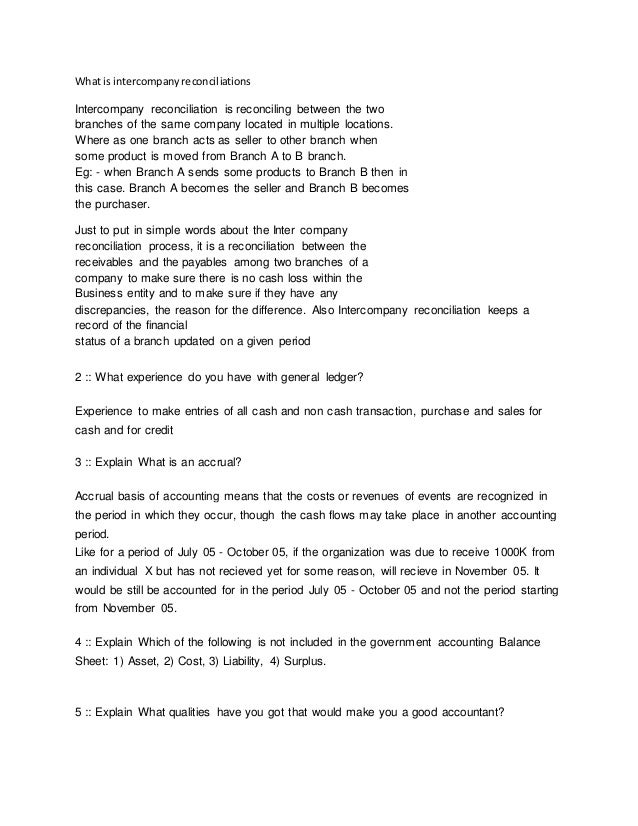 What is intercompany reconciliations

Intercompany reconciliation is reconciling between the two branches of the same company located in multiple locations. Where as one branch acts as seller to other branch when some product is moved from Branch A to B branch.
Eg: - when Branch A sends some products to Branch B then in this case. Branch A becomes the seller and Branch B becomes the purchaser.

Just to put in simple words about the Inter company reconciliation process, it is a reconciliation between the receivables and the payables among two branches of a company to make sure there is no cash loss within the Business entity and to make sure if they have any discrepancies, the reason for the difference. Also Intercompany reconciliation keeps a record of the financial status of a branch updated on a given period

2 :: What experience do you have with general ledger?

Experience to make entries of all cash and non cash transaction, purchase and sales for cash and for credit

3 :: Explain What is an accrual?

Accrual basis of accounting means that the costs or revenues of events are recognized in the period in which they occur, though the cash flows may take place in another accounting period.
Like for a period of July 05 - October 05, if the organization was due to receive 1000K from an individual X but has not recieved yet for some reason, will recieve in November 05. It would be still be accounted for in the period July 05 - October 05 and not the period starting from November 05.

4 :: Explain Which of the following is not included in the government accounting Balance Sheet: 1) Asset, 2) Cost, 3) Liability, 4) Surplus.

5 :: Explain What qualities have you got that would make you a good accountant?